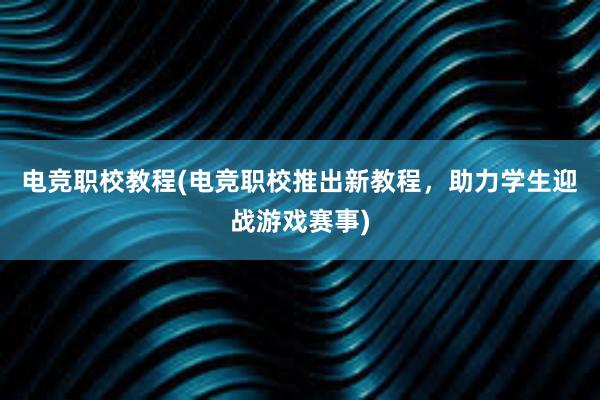 电竞职校教程(电竞职校推出新教程，助力学生迎战游戏赛事)